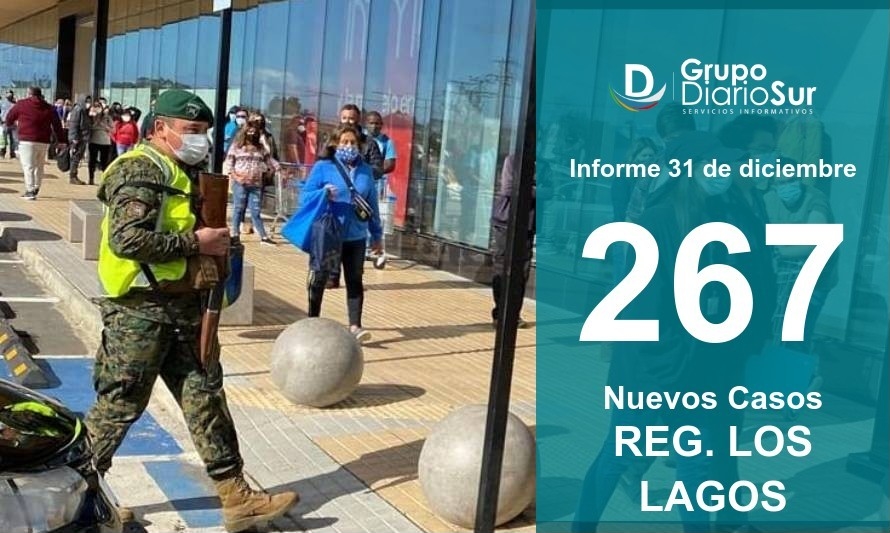 Grupo DiarioSur
SERVICIOS INFORMATIVOS

Informe 31 de diciembre

267

Nuevos Casos
REG. LOS LAGOS